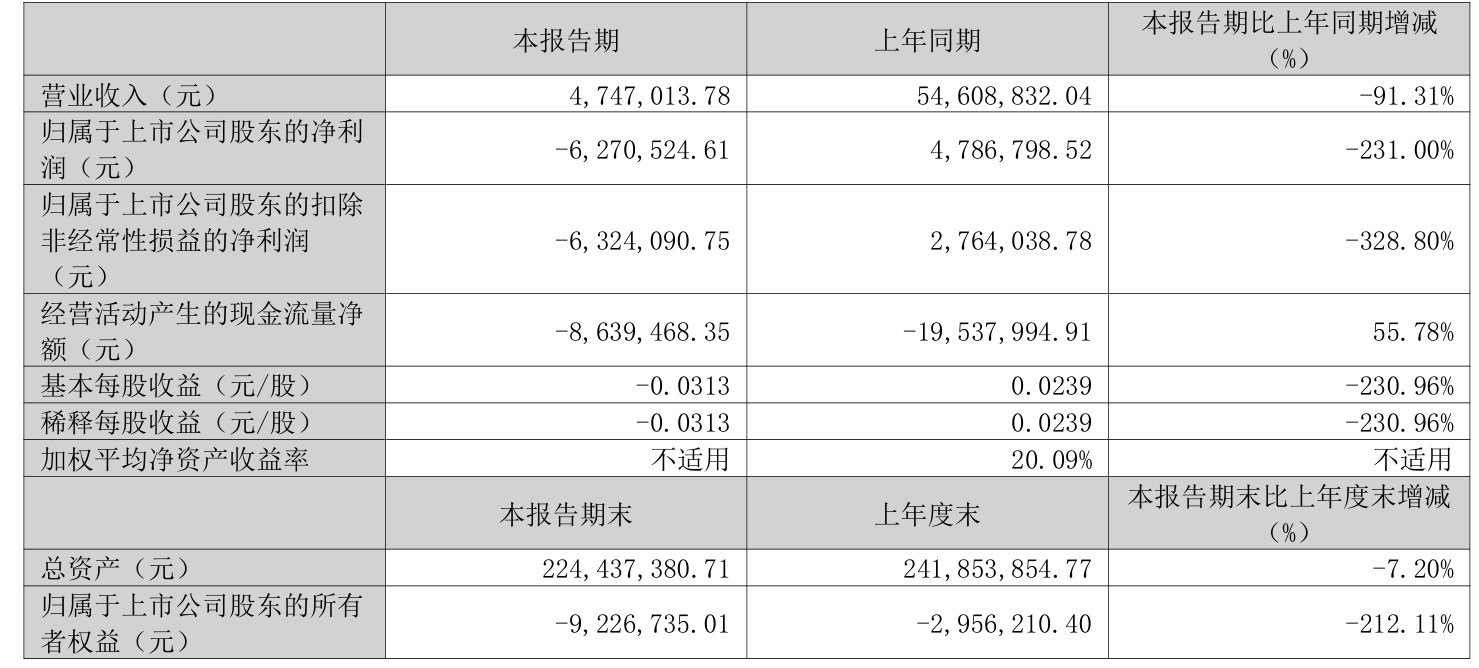 |  | 本报告期 | 上年同期 | 本报告期比上年同期增减（%） |
|---|---|---|---|
| 营业收入（元） | 4,747,013.78 | 54,608,832.04 | -91.31% |
| 归属于上市公司股东的净利润（元） | -6,270,524.61 | 4,786,798.52 | -231.00% |
| 归属于上市公司股东的扣除非经常性损益的净利润（元） | -6,324,090.75 | 2,764,038.78 | -328.80% |
| 经营活动产生的现金流量净额（元） | -8,639,468.35 | -19,537,994.91 | 55.78% |
| 基本每股收益（元/股） | -0.0313 | 0.0239 | -230.96% |
| 稀释每股收益（元/股） | -0.0313 | 0.0239 | -230.96% |
| 加权平均净资产收益率 | 不适用 | 20.09% | 不适用 |
|  | 本报告期末 | 上年度末 | 本报告期末比上年度末增减（%） |
| 总资产（元） | 224,437,380.71 | 241,853,854.77 | -7.20% |
| 归属于上市公司股东的所有者权益（元） | -9,226,735.01 | -2,956,210.40 | -212.11% |